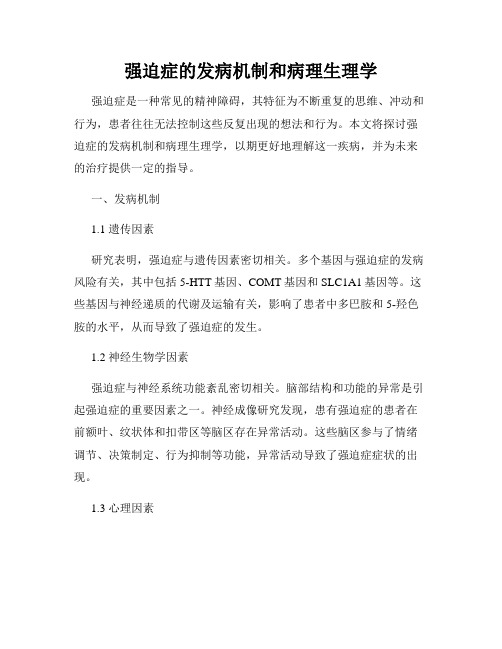 强迫症的发病机制和病理生理学

强迫症是一种常见的精神障碍，其特征为不断重复的思维、冲动和行为，患者往往无法控制这些反复出现的想法和行为。本文将探讨强迫症的发病机制和病理生理学，以期更好地理解这一疾病，并为未来的治疗提供一定的指导。

一、发病机制

1.1 遗传因素

研究表明，强迫症与遗传因素密切相关。多个基因与强迫症的发病风险有关，其中包括 5-HTT 基因、COMT 基因和 SLC1A1 基因等。这些基因与神经递质的代谢及运输有关，影响了患者中多巴胺和 5-羟色胺的水平，从而导致了强迫症的发生。

1.2 神经生物学因素

强迫症与神经系统功能紊乱密切相关。脑部结构和功能的异常是引起强迫症的重要因素之一。神经成像研究发现，患有强迫症的患者在前额叶、纹状体和扣带区等脑区存在异常活动。这些脑区参与了情绪调节、决策制定、行为抑制等功能，异常活动导致了强迫症症状的出现。

1.3 心理因素